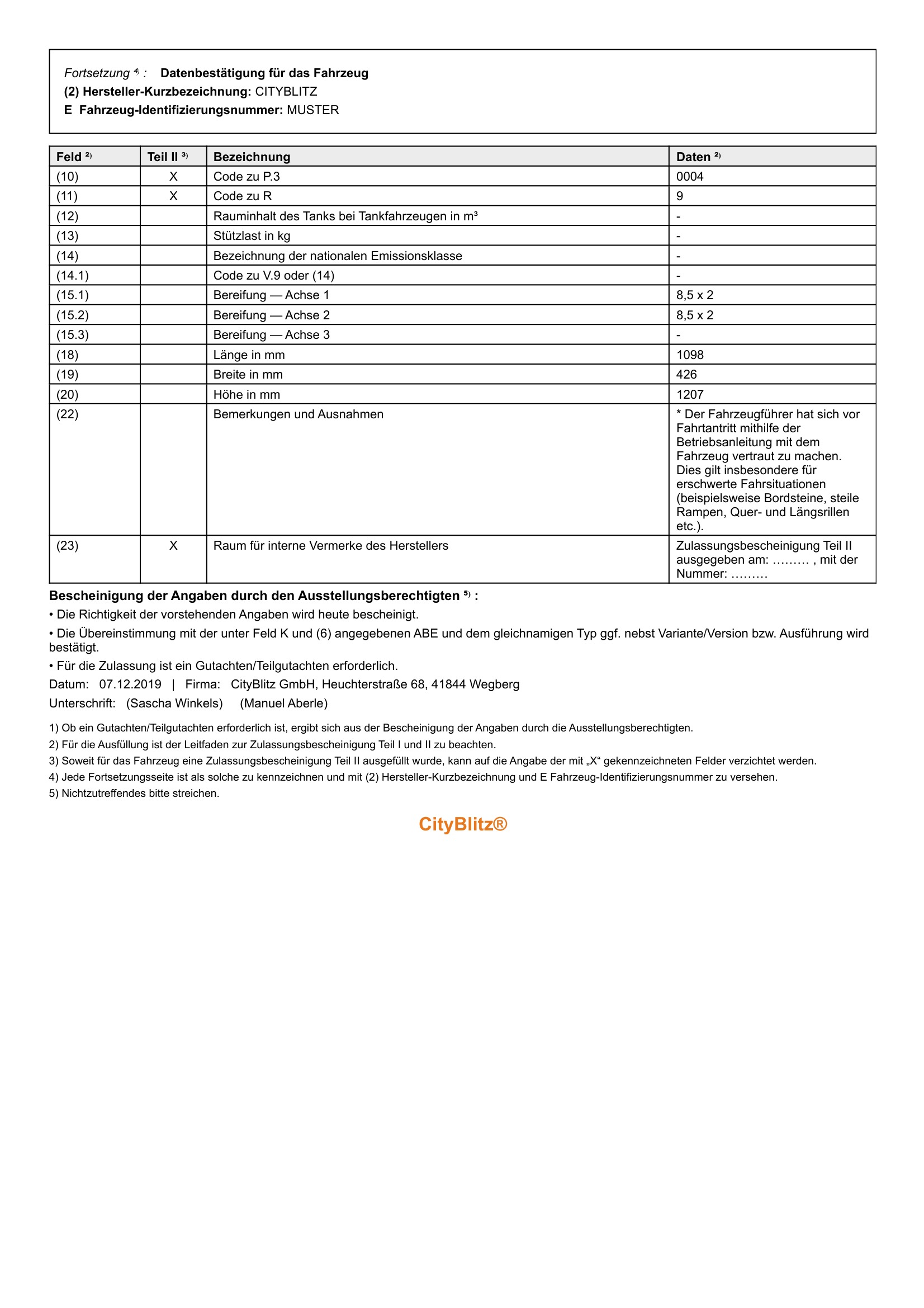 Fortsetzung $^{4)}$ : Datenbestätigung für das Fahrzeug
(2) Hersteller-Kurzbezeichnung: CITYBLITZ
E Fahrzeug-Identifizierungsnummer: MUSTER

| Feld $^{2)}$ | Teil II $^{3)}$ | Bezeichnung | Daten $^{2)}$ |
|---|---|---|---|
| (10) | X | Code zu P.3 | 0004 |
| (11) | X | Code zu R | 9 |
| (12) | | Rauminhalt des Tanks bei Tankfahrzeugen in m³ | - |
| (13) | | Stützlast in kg | - |
| (14) | | Bezeichnung der nationalen Emissionsklasse | - |
| (14.1) | | Code zu V.9 oder (14) | - |
| (15.1) | | Bereifung — Achse 1 | 8,5 x 2 |
| (15.2) | | Bereifung — Achse 2 | 8,5 x 2 |
| (15.3) | | Bereifung — Achse 3 | - |
| (18) | | Länge in mm | 1098 |
| (19) | | Breite in mm | 426 |
| (20) | | Höhe in mm | 1207 |
| (22) | | Bemerkungen und Ausnahmen | * Der Fahrzeugführer hat sich vor Fahrtantritt mithilfe der Betriebsanleitung mit dem Fahrzeug vertraut zu machen. Dies gilt insbesondere für erschwerte Fahrsituationen (beispielsweise Bordsteine, steile Rampen, Quer- und Längsrillen etc.). |
| (23) | X | Raum für interne Vermerke des Herstellers | Zulassungsbescheinigung Teil II ausgegeben am: ……… , mit der Nummer: ……… |

Bescheinigung der Angaben durch den Ausstellungsberechtigten $^{5)}$ :
• Die Richtigkeit der vorstehenden Angaben wird heute bescheinigt.
• Die Übereinstimmung mit der unter Feld K und (6) angegebenen ABE und dem gleichnamigen Typ ggf. nebst Variante/Version bzw. Ausführung wird bestätigt.
• Für die Zulassung ist ein Gutachten/Teilgutachten erforderlich.
Datum: 07.12.2019 | Firma: CityBlitz GmbH, Heuchterstraße 68, 41844 Wegberg
Unterschrift: (Sascha Winkels) (Manuel Aberle)

1) Ob ein Gutachten/Teilgutachten erforderlich ist, ergibt sich aus der Bescheinigung der Angaben durch die Ausstellungsberechtigten.
2) Für die Ausfüllung ist der Leitfaden zur Zulassungsbescheinigung Teil I und II zu beachten.
3) Soweit für das Fahrzeug eine Zulassungsbescheinigung Teil II ausgefüllt wurde, kann auf die Angabe der mit „X“ gekennzeichneten Felder verzichtet werden.
4) Jede Fortsetzungsseite ist als solche zu kennzeichnen und mit (2) Hersteller-Kurzbezeichnung und E Fahrzeug-Identifizierungsnummer zu versehen.
5) Nichtzutreffendes bitte streichen.

CityBlitz®